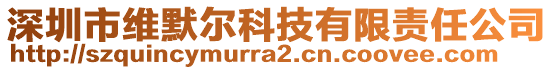 深圳市维默尔科技有限责任公司
http://szquincymurra2.cn.coovee.com